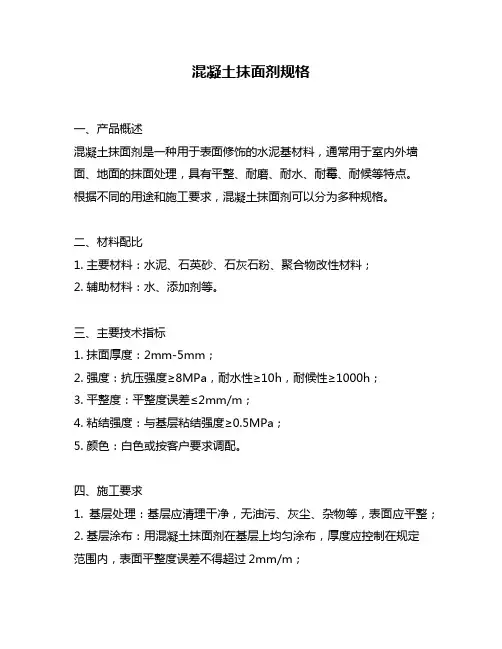 混凝土抹面剂规格

一、产品概述

混凝土抹面剂是一种用于表面修饰的水泥基材料，通常用于室内外墙面、地面的抹面处理，具有平整、耐磨、耐水、耐霉、耐候等特点。根据不同的用途和施工要求，混凝土抹面剂可以分为多种规格。

二、材料配比

1. 主要材料：水泥、石英砂、石灰石粉、聚合物改性材料；

2. 辅助材料：水、添加剂等。

三、主要技术指标

1. 抹面厚度：2mm-5mm；

2. 强度：抗压强度≥8MPa，耐水性≥10h，耐候性≥1000h；

3. 平整度：平整度误差≤2mm/m；

4. 粘结强度：与基层粘结强度≥0.5MPa；

5. 颜色：白色或按客户要求调配。

四、施工要求

1. 基层处理：基层应清理干净，无油污、灰尘、杂物等，表面应平整；

2. 基层涂布：用混凝土抹面剂在基层上均匀涂布，厚度应控制在规定范围内，表面平整度误差不得超过 2mm/m；